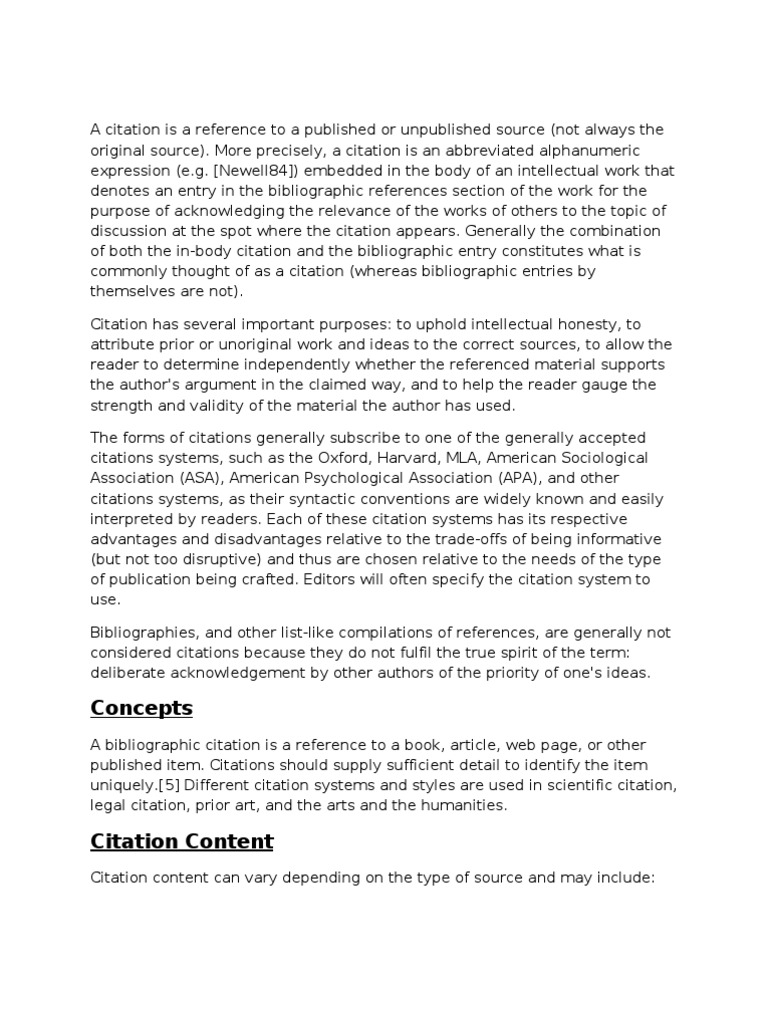 A citation is a reference to a published or unpublished source (not always the original source). More precisely, a citation is an abbreviated alphanumeric expression (e.g. [Newell84]) embedded in the body of an intellectual work that denotes an entry in the bibliographic references section of the work for the purpose of acknowledging the relevance of the works of others to the topic of discussion at the spot where the citation appears. Generally the combination of both the in-body citation and the bibliographic entry constitutes what is commonly thought of as a citation (whereas bibliographic entries by themselves are not).

Citation has several important purposes: to uphold intellectual honesty, to attribute prior or unoriginal work and ideas to the correct sources, to allow the reader to determine independently whether the referenced material supports the author's argument in the claimed way, and to help the reader gauge the strength and validity of the material the author has used.

The forms of citations generally subscribe to one of the generally accepted citations systems, such as the Oxford, Harvard, MLA, American Sociological Association (ASA), American Psychological Association (APA), and other citations systems, as their syntactic conventions are widely known and easily interpreted by readers. Each of these citation systems has its respective advantages and disadvantages relative to the trade-offs of being informative (but not too disruptive) and thus are chosen relative to the needs of the type of publication being crafted. Editors will often specify the citation system to use.

Bibliographies, and other list-like compilations of references, are generally not considered citations because they do not fulfil the true spirit of the term: deliberate acknowledgement by other authors of the priority of one's ideas.

Concepts

A bibliographic citation is a reference to a book, article, web page, or other published item. Citations should supply sufficient detail to identify the item uniquely.[5] Different citation systems and styles are used in scientific citation, legal citation, prior art, and the arts and the humanities.

Citation Content

Citation content can vary depending on the type of source and may include: